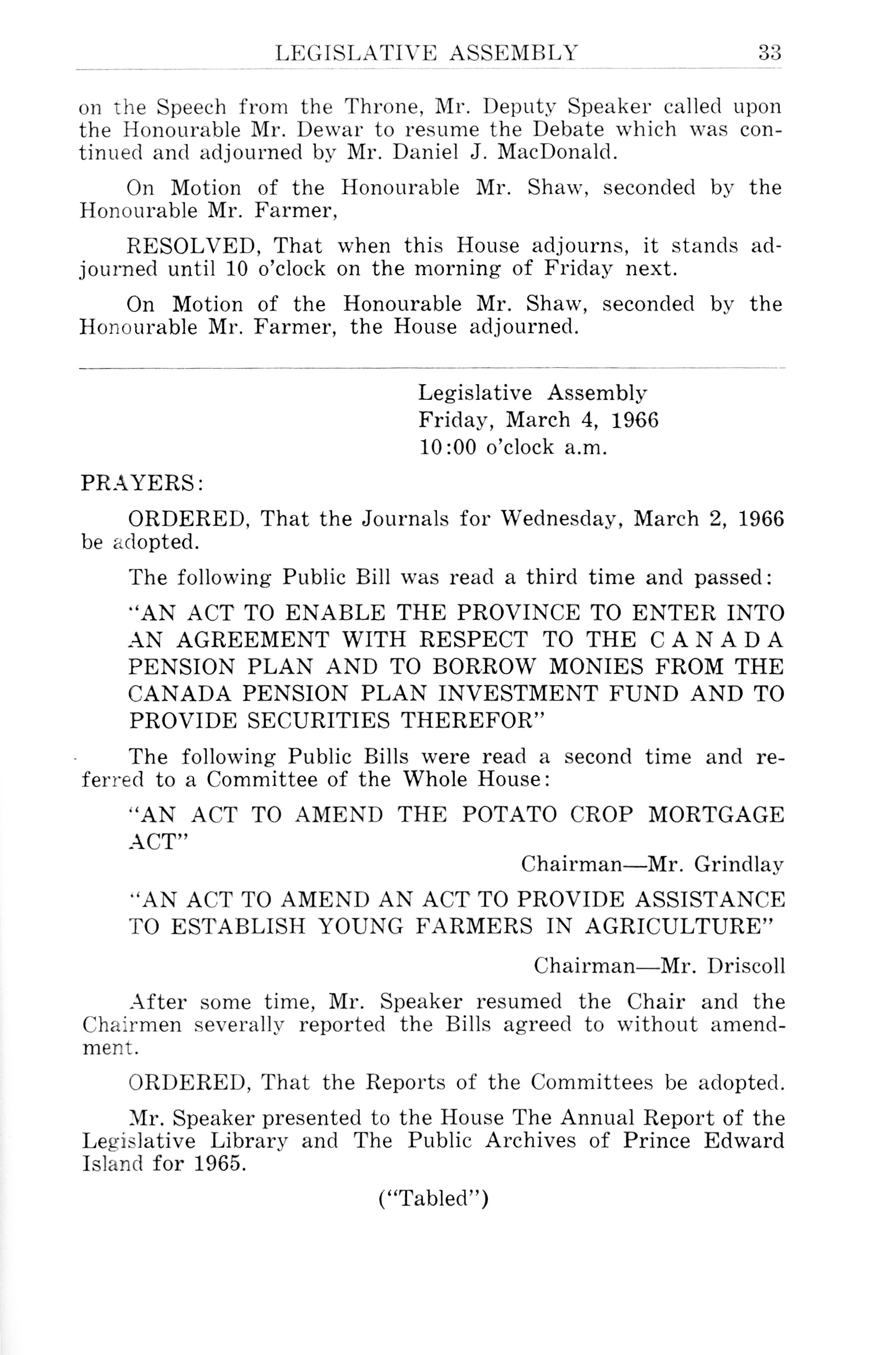 LEGISLATIVE ASSEMBLY 33

on the Speech from the Throne, Mr. Deputy Speaker called upon the Honourable Mr. Dewar to resume the Debate which was continued and adjourned by Mr. Daniel J. MacDonald.

On Motion of the Honourable Mr. Shaw, seconded by the Honourable Mr. Farmer,

RESOLVED, That when this House adjourns, it stands adjourned until 10 o'clock on the morning of Friday next.

On Motion of the Honourable Mr. Shaw, seconded by the Honourable Mr. Farmer, the House adjourned.

Legislative Assembly
Friday, March 4, 1966
10:00 o'clock a.m.

PRAYERS:

ORDERED, That the Journals for Wednesday, March 2, 1966 be adopted.

The following Public Bill was read a third time and passed:

"AN ACT TO ENABLE THE PROVINCE TO ENTER INTO AN AGREEMENT WITH RESPECT TO THE CANADA PENSION PLAN AND TO BORROW MONIES FROM THE CANADA PENSION PLAN INVESTMENT FUND AND TO PROVIDE SECURITIES THEREFOR"

The following Public Bills were read a second time and referred to a Committee of the Whole House:

"AN ACT TO AMEND THE POTATO CROP MORTGAGE ACT"

Chairman—Mr. Grindlay

"AN ACT TO AMEND AN ACT TO PROVIDE ASSISTANCE TO ESTABLISH YOUNG FARMERS IN AGRICULTURE"

Chairman—Mr. Driscoll

After some time, Mr. Speaker resumed the Chair and the Chairmen severally reported the Bills agreed to without amendment.

ORDERED, That the Reports of the Committees be adopted.

Mr. Speaker presented to the House The Annual Report of the Legislative Library and The Public Archives of Prince Edward Island for 1965.

("Tabled")